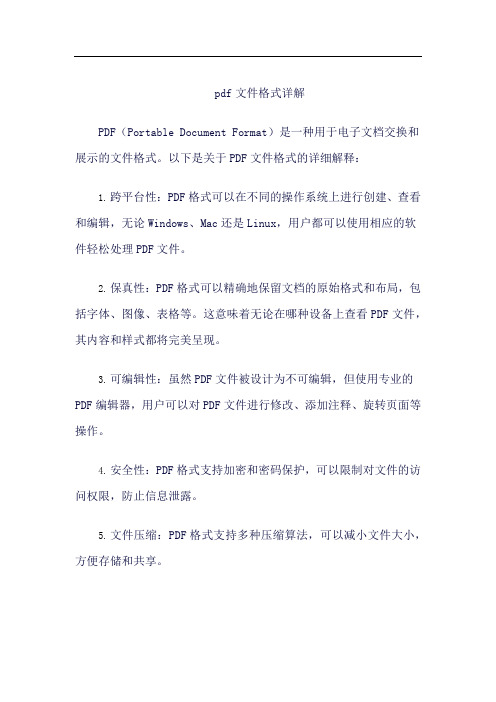 pdf 文件格式详解

PDF（Portable Document Format）是一种用于电子文档交换和展示的文件格式。以下是关于 PDF 文件格式的详细解释：

1. 跨平台性：PDF 格式可以在不同的操作系统上进行创建、查看和编辑，无论 Windows、Mac 还是 Linux，用户都可以使用相应的软件轻松处理 PDF 文件。

2. 保真性：PDF 格式可以精确地保留文档的原始格式和布局，包括字体、图像、表格等。这意味着无论在哪种设备上查看 PDF 文件，其内容和样式都将完美呈现。

3. 可编辑性：虽然 PDF 文件被设计为不可编辑，但使用专业的 PDF 编辑器，用户可以对 PDF 文件进行修改、添加注释、旋转页面等操作。

4. 安全性：PDF 格式支持加密和密码保护，可以限制对文件的访问权限，防止信息泄露。

5. 文件压缩：PDF 格式支持多种压缩算法，可以减小文件大小，方便存储和共享。